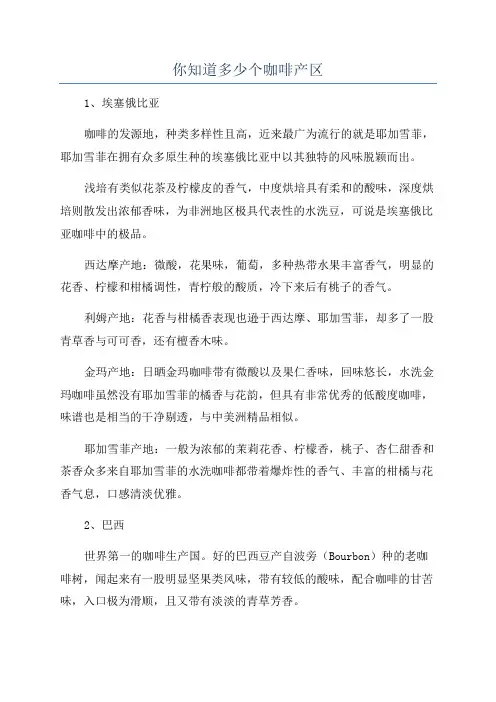 你知道多少个咖啡产区

1、埃塞俄比亚

咖啡的发源地，种类多样性且高，近来最广为流行的就是耶加雪菲，耶加雪菲在拥有众多原生种的埃塞俄比亚中以其独特的风味脱颖而出。

浅培有类似花茶及柠檬皮的香气，中度烘培具有柔和的酸味，深度烘培则散发出浓郁香味，为非洲地区极具代表性的水洗豆，可说是埃塞俄比亚咖啡中的极品。

西达摩产地：微酸，花果味，葡萄，多种热带水果丰富香气，明显的花香、柠檬和柑橘调性，青柠般的酸质，冷下来后有桃子的香气。

利姆产地：花香与柑橘香表现也逊于西达摩、耶加雪菲，却多了一股青草香与可可香，还有檀香木味。

金玛产地：日晒金玛咖啡带有微酸以及果仁香味，回味悠长，水洗金玛咖啡虽然没有耶加雪菲的橘香与花韵，但具有非常优秀的低酸度咖啡，味谱也是相当的干净剔透，与中美洲精品相似。

耶加雪菲产地：一般为浓郁的茉莉花香、柠檬香，桃子、杏仁甜香和茶香众多来自耶加雪菲的水洗咖啡都带着爆炸性的香气、丰富的柑橘与花香气息，口感清淡优雅。

2、巴西

世界第一的咖啡生产国。好的巴西豆产自波旁（Bourbon）种的老咖啡树，闻起来有一股明显坚果类风味，带有较低的酸味，配合咖啡的甘苦味，入口极为滑顺，且又带有淡淡的青草芳香。